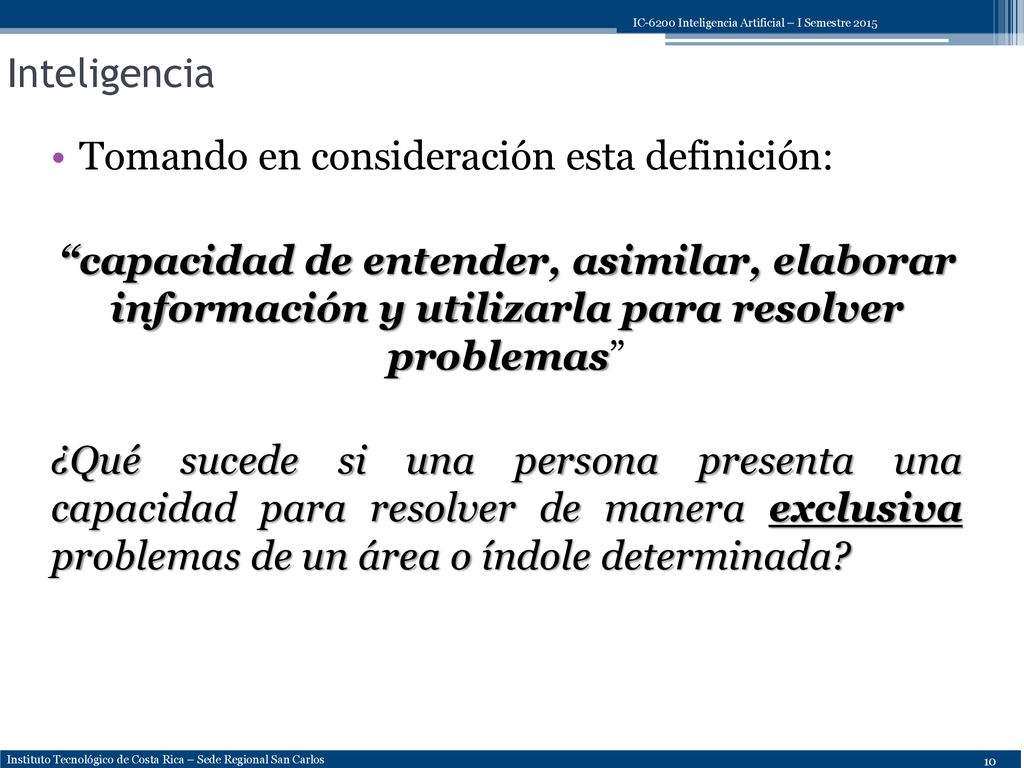 IC-6200 Inteligencia Artificial – I Semestre 2015

Inteligencia

• Tomando en consideración esta definición:

“capacidad de entender, asimilar, elaborar información y utilizarla para resolver problemas”

¿Qué sucede si una persona presenta una capacidad para resolver de manera exclusiva problemas de un área o índole determinada?

Instituto Tecnológico de Costa Rica – Sede Regional San Carlos

10